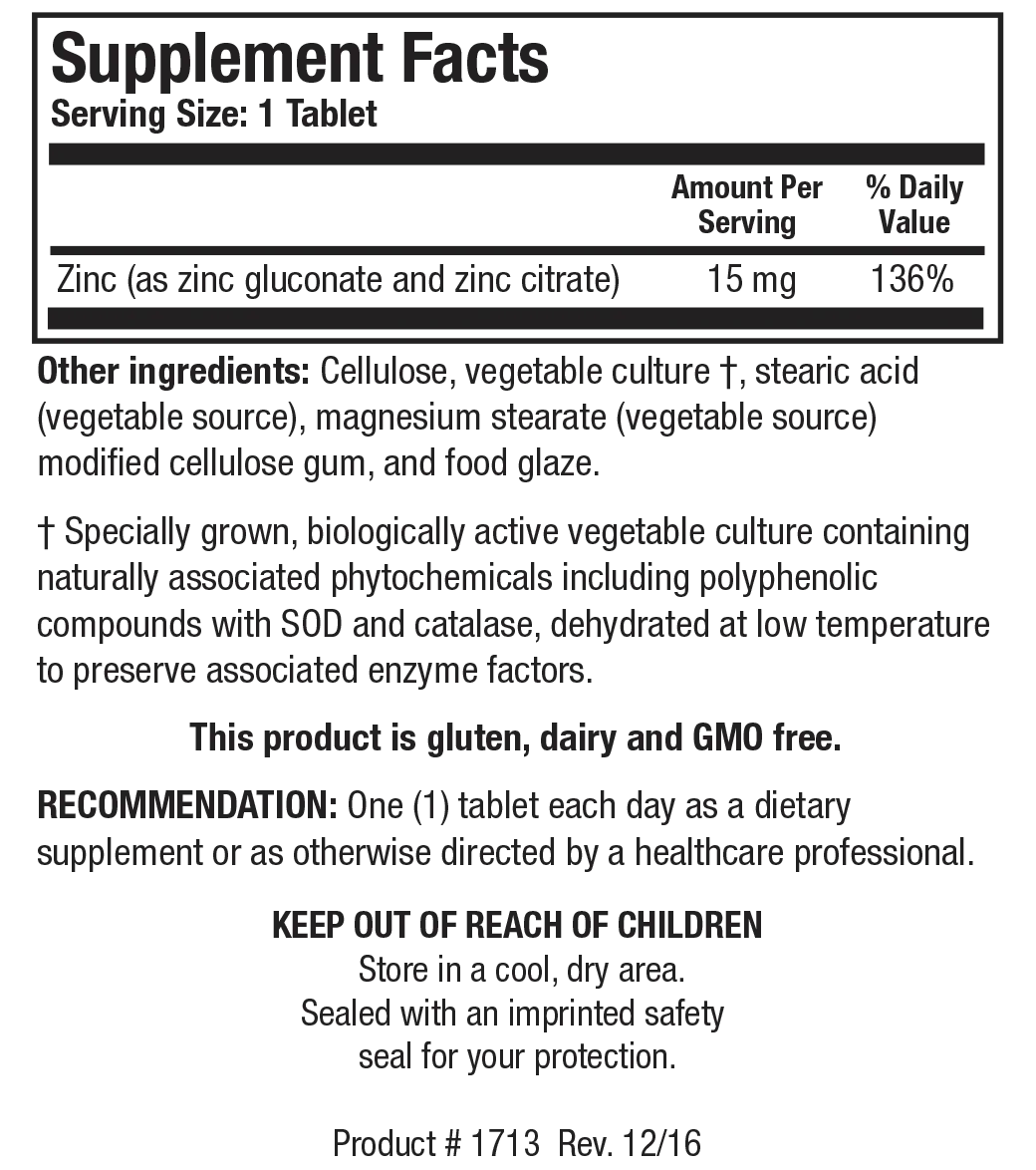 Supplement Facts
Serving Size: 1 Tablet

| | Amount Per Serving | % Daily Value |
|---|---|---|
| Zinc (as zinc gluconate and zinc citrate) | 15 mg | 136% |

Other ingredients: Cellulose, vegetable culture †, stearic acid (vegetable source), magnesium stearate (vegetable source) modified cellulose gum, and food glaze.

† Specially grown, biologically active vegetable culture containing naturally associated phytochemicals including polyphenolic compounds with SOD and catalase, dehydrated at low temperature to preserve associated enzyme factors.

This product is gluten, dairy and GMO free.

RECOMMENDATION: One (1) tablet each day as a dietary supplement or as otherwise directed by a healthcare professional.

KEEP OUT OF REACH OF CHILDREN
Store in a cool, dry area.
Sealed with an imprinted safety seal for your protection.

Product # 1713 Rev. 12/16